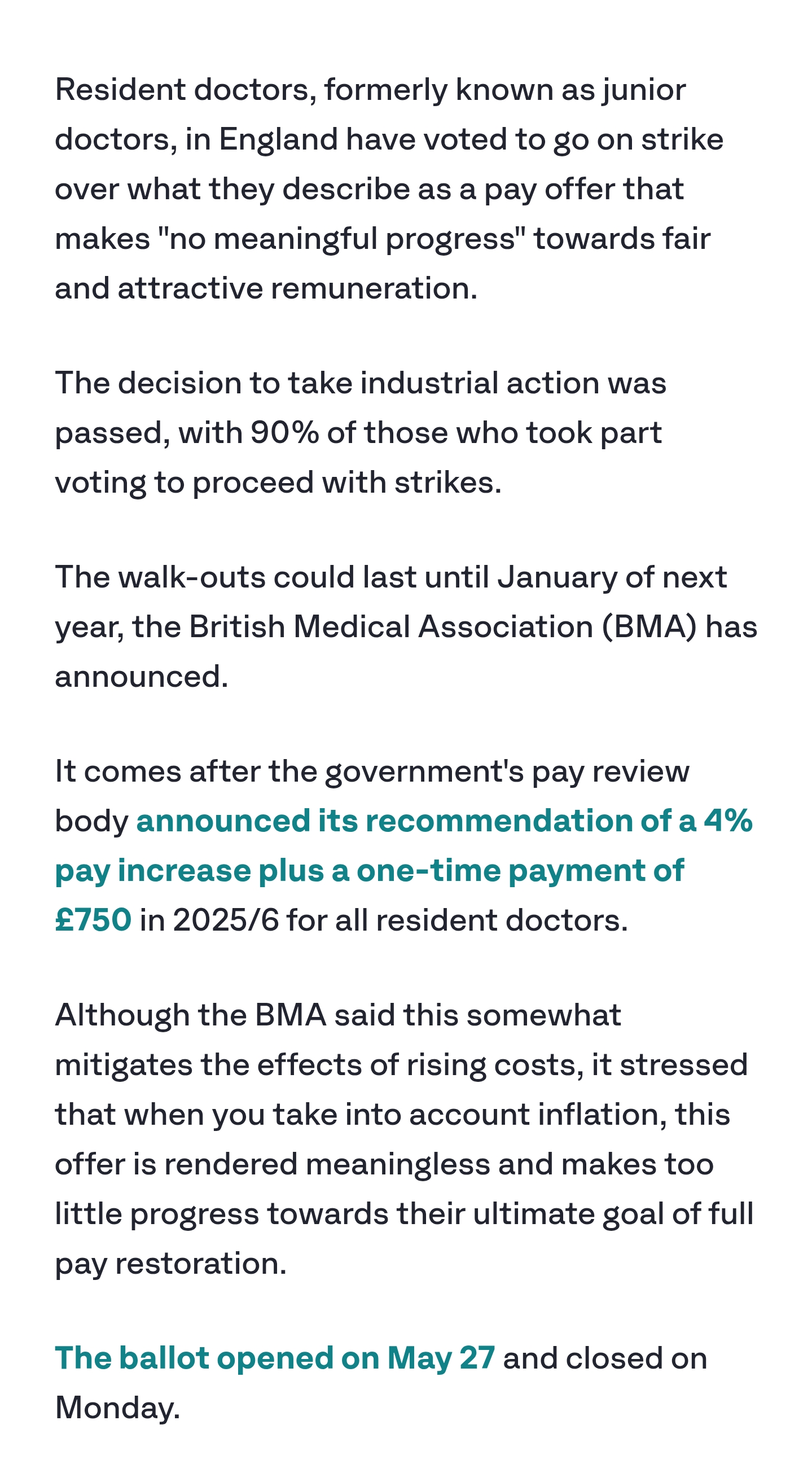 Resident doctors, formerly known as junior doctors, in England have voted to go on strike over what they describe as a pay offer that makes "no meaningful progress" towards fair and attractive remuneration.

The decision to take industrial action was passed, with 90% of those who took part voting to proceed with strikes.

The walk-outs could last until January of next year, the British Medical Association (BMA) has announced.

It comes after the government's pay review body announced its recommendation of a 4% pay increase plus a one-time payment of £750 in 2025/6 for all resident doctors.

Although the BMA said this somewhat mitigates the effects of rising costs, it stressed that when you take into account inflation, this offer is rendered meaningless and makes too little progress towards their ultimate goal of full pay restoration.

The ballot opened on May 27 and closed on Monday.